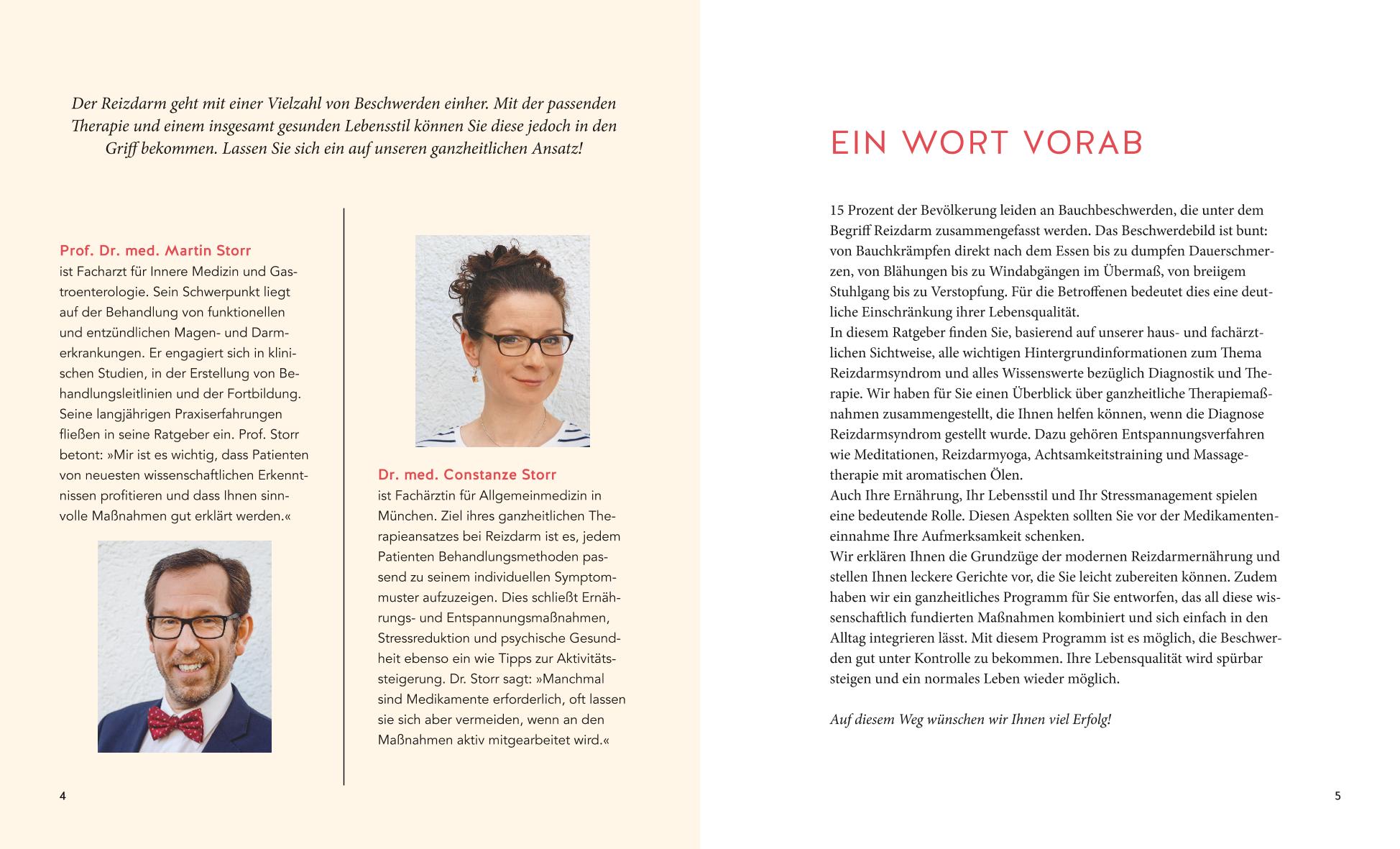 Der Reizdarm geht mit einer Vielzahl von Beschwerden einher. Mit der passenden Therapie und einem insgesamt gesunden Lebensstil können Sie diese jedoch in den Griff bekommen. Lassen Sie sich ein auf unseren ganzheitlichen Ansatz!

Prof. Dr. med. Martin Storr
ist Facharzt für Innere Medizin und Gastroenterologie. Sein Schwerpunkt liegt auf der Behandlung von funktionellen und entzündlichen Magen- und Darmerkrankungen. Er engagiert sich in klinischen Studien, in der Erstellung von Behandlungsleitlinien und der Fortbildung. Seine langjährigen Praxiserfahrungen fließen in seine Ratgeber ein. Prof. Storr betont: »Mir ist es wichtig, dass Patienten von neuesten wissenschaftlichen Erkenntnissen profitieren und dass Ihnen sinnvolle Maßnahmen gut erklärt werden.«

Dr. med. Constanze Storr
ist Fachärztin für Allgemeinmedizin in München. Ziel ihres ganzheitlichen Therapieansatzes bei Reizdarm ist es, jedem Patienten Behandlungsmethoden passend zu seinem individuellen Symptommuster aufzuzeigen. Dies schließt Ernährungs- und Entspannungsmaßnahmen, Stressreduktion und psychische Gesundheit ebenso ein wie Tipps zur Aktivitätssteigerung. Dr. Storr sagt: »Manchmal sind Medikamente erforderlich, oft lassen sie sich aber vermeiden, wenn an den Maßnahmen aktiv mitgearbeitet wird.«

4

EIN WORT VORAB

15 Prozent der Bevölkerung leiden an Bauchbeschwerden, die unter dem Begriff Reizdarm zusammengefasst werden. Das Beschwerdebild ist bunt: von Bauchkrämpfen direkt nach dem Essen bis zu dumpfen Dauerschmerzen, von Blähungen bis zu Windabgängen im Übermaß, von breiigem Stuhlgang bis zu Verstopfung. Für die Betroffenen bedeutet dies eine deutliche Einschränkung ihrer Lebensqualität.
In diesem Ratgeber finden Sie, basierend auf unserer haus- und fachärztlichen Sichtweise, alle wichtigen Hintergrundinformationen zum Thema Reizdarmsyndrom und alles Wissenswerte bezüglich Diagnostik und Therapie. Wir haben für Sie einen Überblick über ganzheitliche Therapiemaßnahmen zusammengestellt, die Ihnen helfen können, wenn die Diagnose Reizdarmsyndrom gestellt wurde. Dazu gehören Entspannungsverfahren wie Meditationen, Reizdarmyoga, Achtsamkeitstraining und Massagetherapie mit aromatischen Ölen.
Auch Ihre Ernährung, Ihr Lebensstil und Ihr Stressmanagement spielen eine bedeutende Rolle. Diesen Aspekten sollten Sie vor der Medikamenteneinnahme Ihre Aufmerksamkeit schenken.
Wir erklären Ihnen die Grundzüge der modernen Reizdarmernährung und stellen Ihnen leckere Gerichte vor, die Sie leicht zubereiten können. Zudem haben wir ein ganzheitliches Programm für Sie entworfen, das all diese wissenschaftlich fundierten Maßnahmen kombiniert und sich einfach in den Alltag integrieren lässt. Mit diesem Programm ist es möglich, die Beschwerden gut unter Kontrolle zu bekommen. Ihre Lebensqualität wird spürbar steigen und ein normales Leben wieder möglich.

Auf diesem Weg wünschen wir Ihnen viel Erfolg!

5